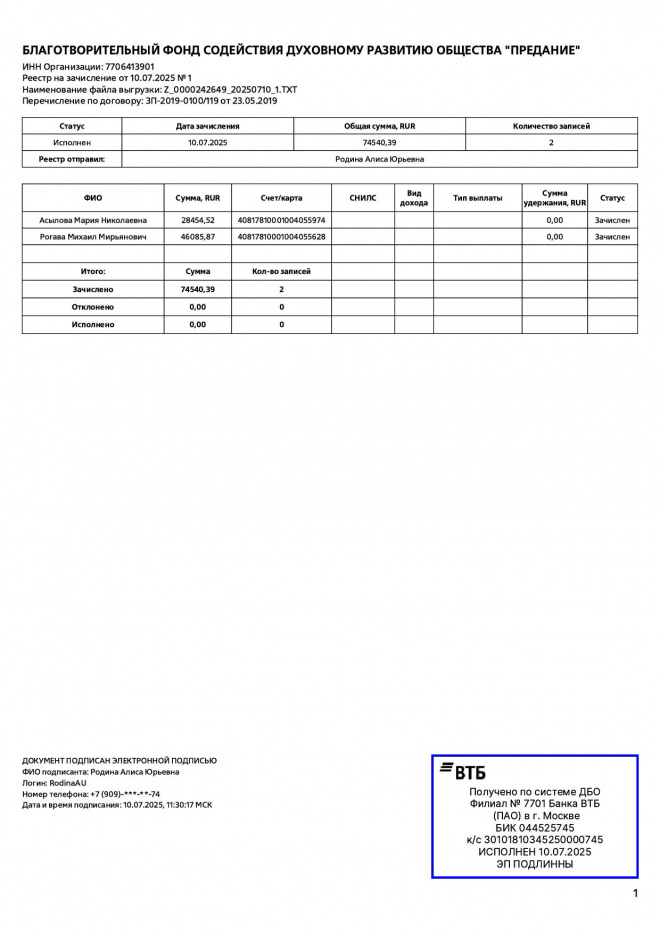 БЛАГОТВОРИТЕЛЬНЫЙ ФОНД СОДЕЙСТВИЯ ДУХОВНОМУ РАЗВИТИЮ ОБЩЕСТВА "ПРЕДАНИЕ"

ИНН Организации: 7706413901
Реестр на зачисление от 10.07.2025 № 1
Наименование файла выгрузки: Z_0000242649_20250710_1.TXT
Перечисление по договору: ЗП-2019-0100/119 от 23.05.2019

| Статус | Дата зачисления | Общая сумма, RUR | Количество записей |
|---|---|---|---|
| Исполнен | 10.07.2025 | 74540,39 | 2 |
| Реестр отправил: | Родина Алиса Юрьевна | | |

| ФИО | Сумма, RUR | Счет/карта | СНИЛС | Вид дохода | Тип выплаты | Сумма удержания, RUR | Статус |
|---|---|---|---|---|---|---|---|
| Асылова Мария Николаевна | 28454,52 | 40817810001004055974 | | | | 0,00 | Зачислен |
| Рогава Михаил Мирьянович | 46085,87 | 40817810001004055628 | | | | 0,00 | Зачислен |
| | | | | | | | |
| Итого: | Сумма | Кол-во записей | | | | | |
| Зачислено | 74540,39 | 2 | | | | | |
| Отклонено | 0,00 | 0 | | | | | |
| Исполнено | 0,00 | 0 | | | | | |

ДОКУМЕНТ ПОДПИСАН ЭЛЕКТРОННОЙ ПОДПИСЬЮ
ФИО подписанта: Родина Алиса Юрьевна
Логин: RodinaAU
Номер телефона: +7 (909)-***-**-74
Дата и время подписания: 10.07.2025, 11:30:17 МСК

ВТБ
Получено по системе ДБО
Филиал № 7701 Банка ВТБ
(ПАО) в г. Москве
БИК 044525745
к/с 30101810345250000745
ИСПОЛНЕН 10.07.2025
ЭП ПОДЛИННЫ

1